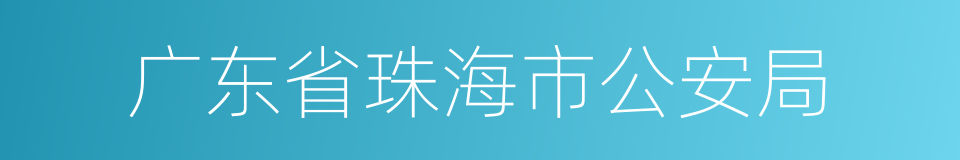 广东省珠海市公安局